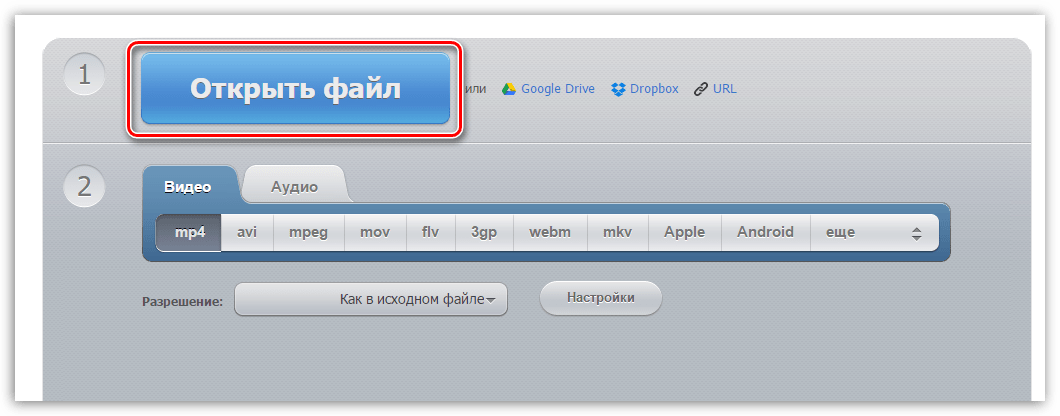 1

Открыть файл

или Google Drive Dropbox URL

2

Видео Аудио

mp4 avi mpeg mov flv 3gp webm mkv Apple Android еще

Разрешение: Как в исходном файле

Настройки